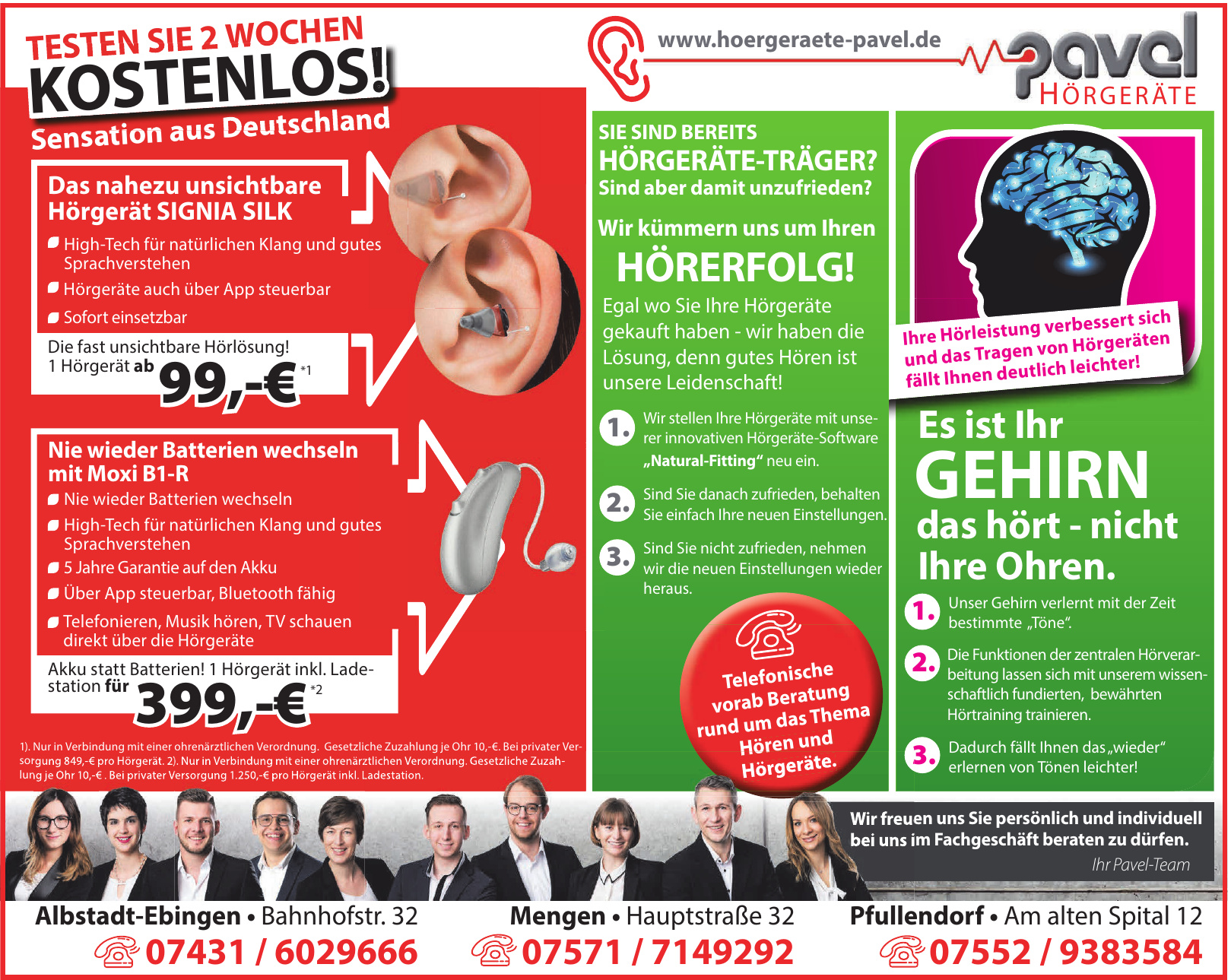 TESTEN SIE 2 WOCHEN
KOSTENLOS!
Sensation aus Deutschland

Das nahezu unsichtbare Hörgerät SIGNIA SILK
High-Tech für natürlichen Klang und gutes Sprachverstehen
Hörgeräte auch über App steuerbar
Sofort einsetzbar
Die fast unsichtbare Hörlösung!
1 Hörgerät ab 99,-€ *1

Nie wieder Batterien wechseln mit Moxi B1-R
Nie wieder Batterien wechseln
High-Tech für natürlichen Klang und gutes Sprachverstehen
5 Jahre Garantie auf den Akku
Über App steuerbar, Bluetooth fähig
Telefonieren, Musik hören, TV schauen direkt über die Hörgeräte
Akku statt Batterien! 1 Hörgerät inkl. Ladestation für 399,-€ *2

1). Nur in Verbindung mit einer ohrenärztlichen Verordnung. Gesetzliche Zuzahlung je Ohr 10,-€. Bei privater Versorgung 849,-€ pro Hörgerät. 2). Nur in Verbindung mit einer ohrenärztlichen Verordnung. Gesetzliche Zuzahlung je Ohr 10,-€ . Bei privater Versorgung 1.250,-€ pro Hörgerät inkl. Ladestation.

www.hoergeraete-pavel.de
pavel HÖRGERÄTE

SIE SIND BEREITS
HÖRGERÄTE-TRÄGER?
Sind aber damit unzufrieden?
Wir kümmern uns um Ihren
HÖRERFOLG!
Egal wo Sie Ihre Hörgeräte gekauft haben - wir haben die Lösung, denn gutes Hören ist unsere Leidenschaft!

1. Wir stellen Ihre Hörgeräte mit unserer innovativen Hörgeräte-Software „Natural-Fitting“ neu ein.
2. Sind Sie danach zufrieden, behalten Sie einfach Ihre neuen Einstellungen.
3. Sind Sie nicht zufrieden, nehmen wir die neuen Einstellungen wieder heraus.

Telefonische vorab Beratung rund um das Thema Hören und Hörgeräte.

Ihre Hörleistung verbessert sich und das Tragen von Hörgeräten fällt Ihnen deutlich leichter!

Es ist Ihr
GEHIRN
das hört - nicht
Ihre Ohren.
1. Unser Gehirn verlernt mit der Zeit bestimmte „Töne“.
2. Die Funktionen der zentralen Hörverarbeitung lassen sich mit unserem wissenschaftlich fundierten, bewährten Hörtraining trainieren.
3. Dadurch fällt Ihnen das „wieder“ erlernen von Tönen leichter!

Wir freuen uns Sie persönlich und individuell bei uns im Fachgeschäft beraten zu dürfen.
Ihr Pavel-Team

Albstadt-Ebingen • Bahnhofstr. 32
07431 / 6029666
Mengen • Hauptstraße 32
07571 / 7149292
Pfullendorf • Am alten Spital 12
07552 / 9383584